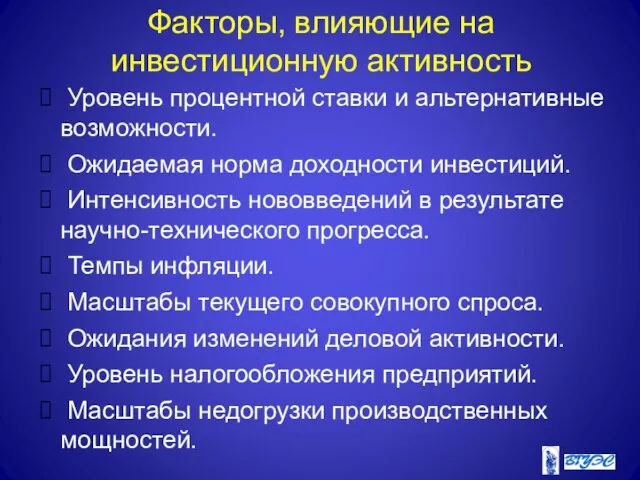 Факторы, влияющие на инвестиционную активность

 Уровень процентной ставки и альтернативные возможности.

 Ожидаемая норма доходности инвестиций.

 Интенсивность нововведений в результате научно-технического прогресса.

 Темпы инфляции.

 Масштабы текущего совокупного спроса.

 Ожидания изменений деловой активности.

 Уровень налогообложения предприятий.

 Масштабы недогрузки производственных мощностей.

ВГУЭС